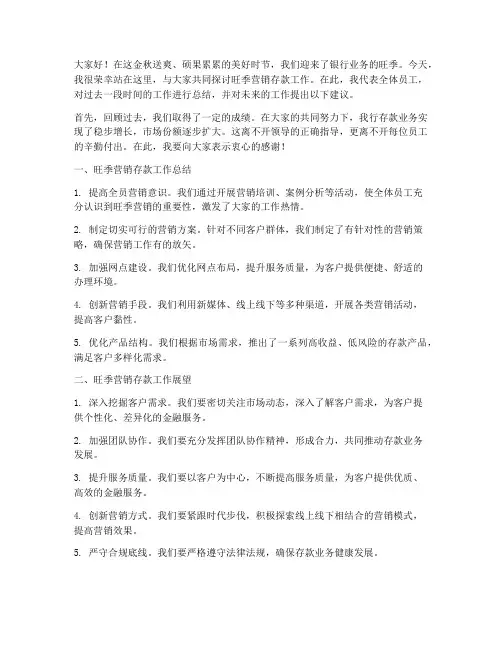 大家好！在这金秋送爽、硕果累累的美好时节，我们迎来了银行业务的旺季。今天，我很荣幸站在这里，与大家共同探讨旺季营销存款工作。在此，我代表全体员工，对过去一段时间的工作进行总结，并对未来的工作提出以下建议。

首先，回顾过去，我们取得了一定的成绩。在大家的共同努力下，我行存款业务实现了稳步增长，市场份额逐步扩大。这离不开领导的正确指导，更离不开每位员工的辛勤付出。在此，我要向大家表示衷心的感谢！

一、旺季营销存款工作总结

1. 提高全员营销意识。我们通过开展营销培训、案例分析等活动，使全体员工充分认识到旺季营销的重要性，激发了大家的工作热情。

2. 制定切实可行的营销方案。针对不同客户群体，我们制定了有针对性的营销策略，确保营销工作有的放矢。

3. 加强网点建设。我们优化网点布局，提升服务质量，为客户提供便捷、舒适的办理环境。

4. 创新营销手段。我们利用新媒体、线上线下等多种渠道，开展各类营销活动，提高客户黏性。

5. 优化产品结构。我们根据市场需求，推出了一系列高收益、低风险的存款产品，满足客户多样化需求。

二、旺季营销存款工作展望

1. 深入挖掘客户需求。我们要密切关注市场动态，深入了解客户需求，为客户提供个性化、差异化的金融服务。

2. 加强团队协作。我们要充分发挥团队协作精神，形成合力，共同推动存款业务发展。

3. 提升服务质量。我们要以客户为中心，不断提高服务质量，为客户提供优质、高效的金融服务。

4. 创新营销方式。我们要紧跟时代步伐，积极探索线上线下相结合的营销模式，提高营销效果。

5. 严守合规底线。我们要严格遵守法律法规，确保存款业务健康发展。